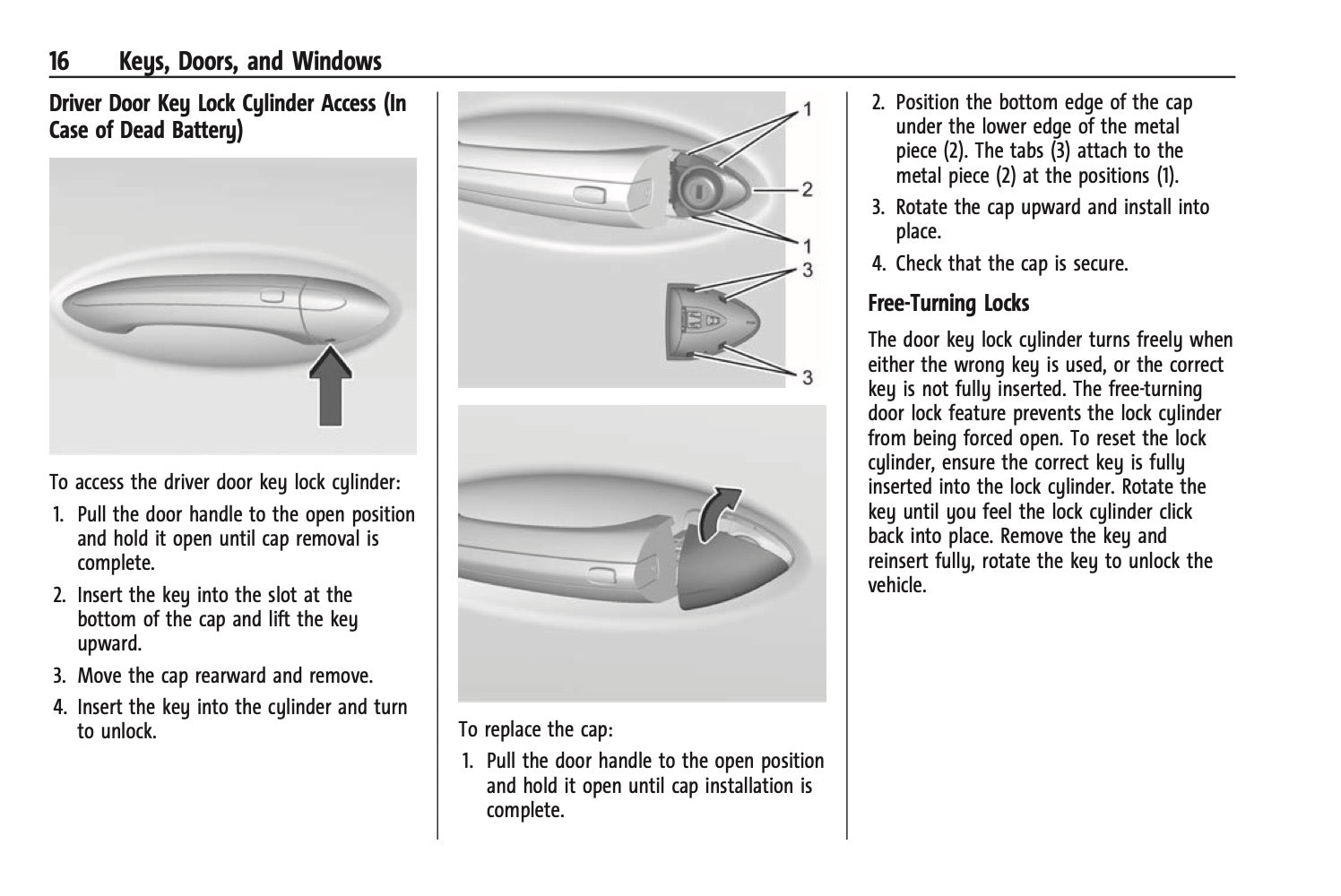 16 Keys, Doors, and Windows

Driver Door Key Lock Cylinder Access (In Case of Dead Battery)

To access the driver door key lock cylinder:

1. Pull the door handle to the open position and hold it open until cap removal is complete.

2. Insert the key into the slot at the bottom of the cap and lift the key upward.

3. Move the cap rearward and remove.

4. Insert the key into the cylinder and turn to unlock.

1
2
1
3
3

To replace the cap:

1. Pull the door handle to the open position and hold it open until cap installation is complete.

2. Position the bottom edge of the cap under the lower edge of the metal piece (2). The tabs (3) attach to the metal piece (2) at the positions (1).

3. Rotate the cap upward and install into place.

4. Check that the cap is secure.

Free-Turning Locks

The door key lock cylinder turns freely when either the wrong key is used, or the correct key is not fully inserted. The free-turning door lock feature prevents the lock cylinder from being forced open. To reset the lock cylinder, ensure the correct key is fully inserted into the lock cylinder. Rotate the key until you feel the lock cylinder click back into place. Remove the key and reinsert fully, rotate the key to unlock the vehicle.